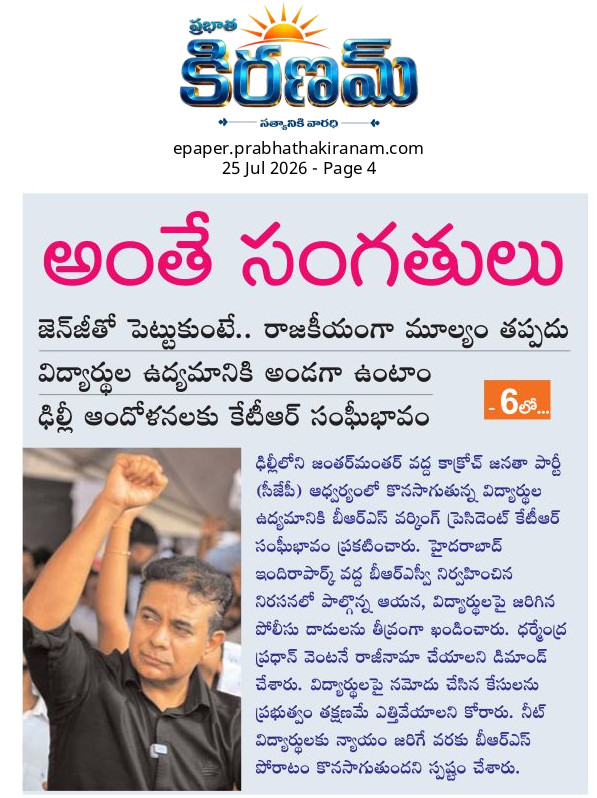 ప్రభాత
కిరణమ్
సత్యానికి వారధి

epaper.prabhathakiranam.com
25 Jul 2026 - Page 4

అంతే సంగతులు

జెన్‌జీతో పెట్టుకుంటే.. రాజకీయంగా మూల్యం తప్పదు

విద్యార్థుల ఉద్యమానికి అండగా ఉంటాం

ఢిల్లీ ఆందోళనలకు కేటీఆర్ సంఘీభావం

- 6లో...

ఢిల్లీలోని జంతర్‌మంతర్ వద్ద కాక్రోచ్ జనతా పార్టీ (సీజేపీ) ఆధ్వర్యంలో కొనసాగుతున్న విద్యార్థుల ఉద్యమానికి బీఆర్ఎస్ వర్కింగ్ ప్రెసిడెంట్ కేటీఆర్ సంఘీభావం ప్రకటించారు. హైదరాబాద్ ఇందిరాపార్క్ వద్ద బీఆర్ఎస్వీ నిర్వహించిన నిరసనలో పాల్గొన్న ఆయన, విద్యార్థులపై జరిగిన పోలీసు దాడులను తీవ్రంగా ఖండించారు. ధర్మేంద్ర ప్రధాన్ వెంటనే రాజీనామా చేయాలని డిమాండ్ చేశారు. విద్యార్థులపై నమోదు చేసిన కేసులను ప్రభుత్వం తక్షణమే ఎత్తివేయాలని కోరారు. నీట్ విద్యార్థులకు న్యాయం జరిగే వరకు బీఆర్ఎస్ పోరాటం కొనసాగుతుందని స్పష్టం చేశారు.